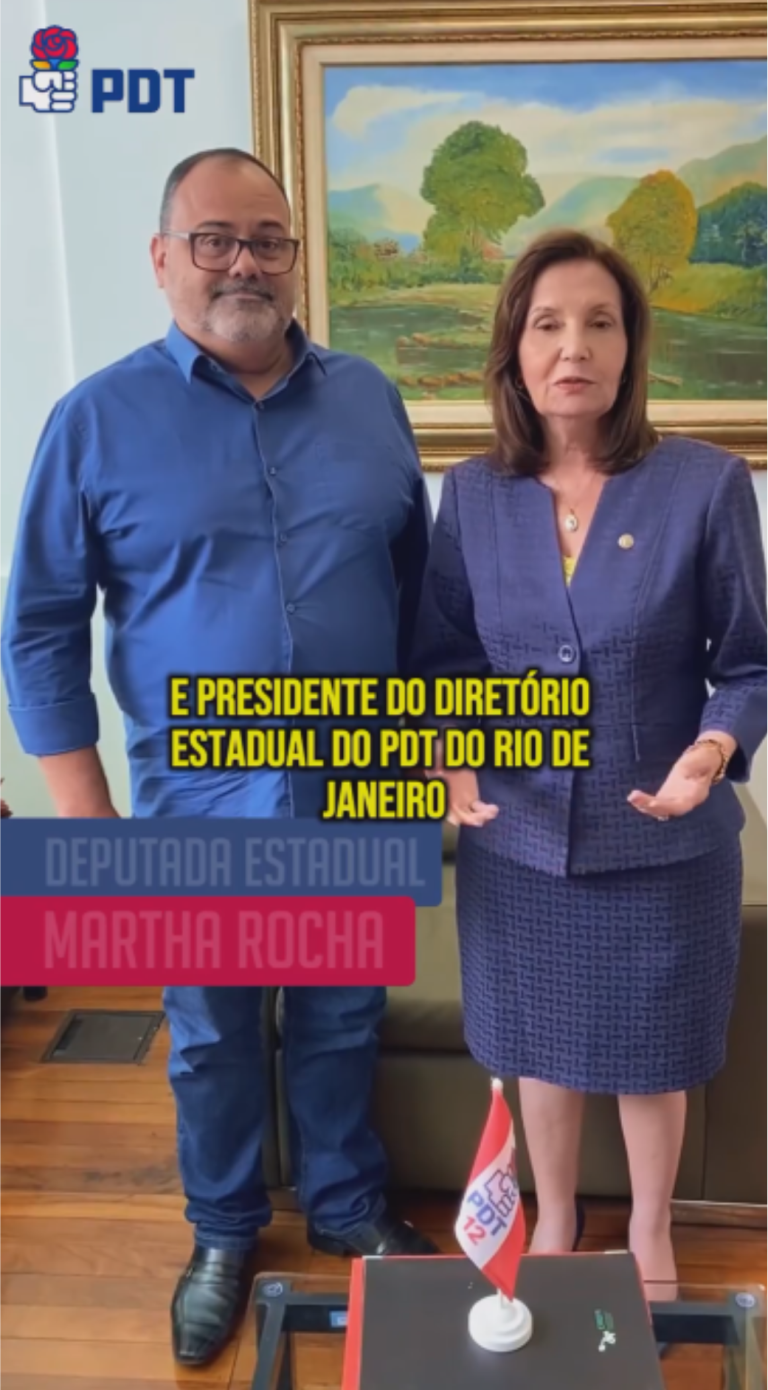 PDT

E PRESIDENTE DO DIRETÓRIO ESTADUAL DO PDT DO RIO DE JANEIRO

DEPUTADA ESTADUAL

MARTHA ROCHA

PDT 12